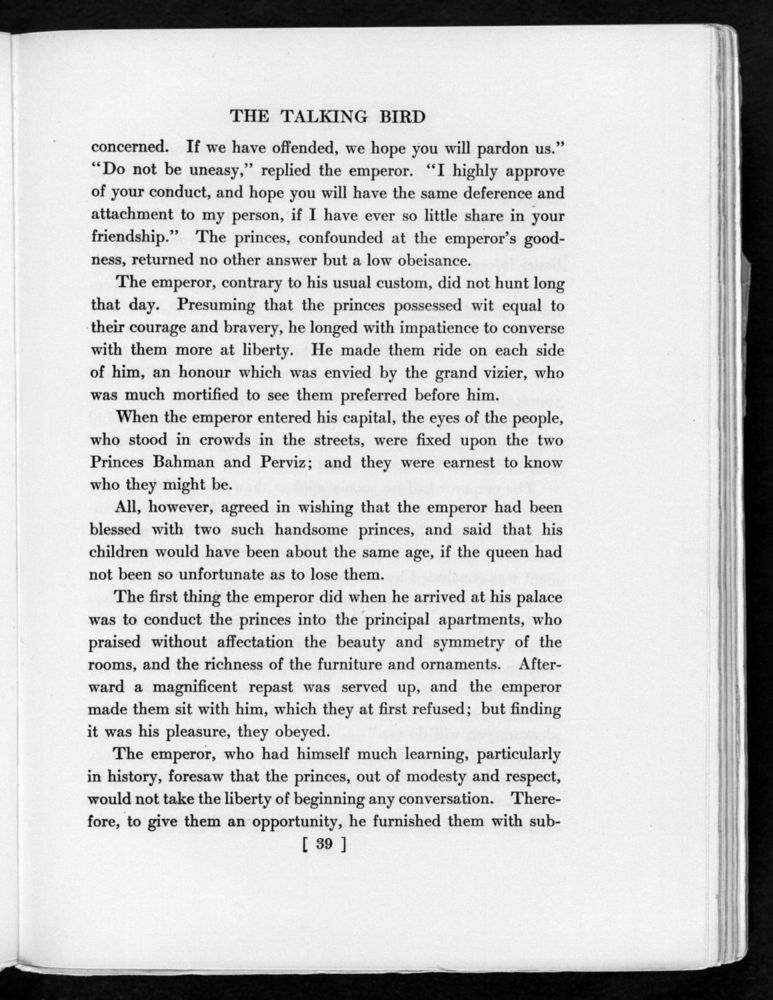 THE TALKING BIRD

concerned. If we have offended, we hope you will pardon us."

"Do not be uneasy," replied the emperor. "I highly approve of your conduct, and hope you will have the same deference and attachment to my person, if I have ever so little share in your friendship." The princes, confounded at the emperor's goodness, returned no other answer but a low obeisance.

The emperor, contrary to his usual custom, did not hunt long that day. Presuming that the princes possessed wit equal to their courage and bravery, he longed with impatience to converse with them more at liberty. He made them ride on each side of him, an honour which was envied by the grand vizier, who was much mortified to see them preferred before him.

When the emperor entered his capital, the eyes of the people, who stood in crowds in the streets, were fixed upon the two Princes Bahman and Perviz; and they were earnest to know who they might be.

All, however, agreed in wishing that the emperor had been blessed with two such handsome princes, and said that his children would have been about the same age, if the queen had not been so unfortunate as to lose them.

The first thing the emperor did when he arrived at his palace was to conduct the princes into the principal apartments, who praised without affectation the beauty and symmetry of the rooms, and the richness of the furniture and ornaments. Afterward a magnificent repast was served up, and the emperor made them sit with him, which they at first refused; but finding it was his pleasure, they obeyed.

The emperor, who had himself much learning, particularly in history, foresaw that the princes, out of modesty and respect, would not take the liberty of beginning any conversation. Therefore, to give them an opportunity, he furnished them with sub-

[ 39 ]